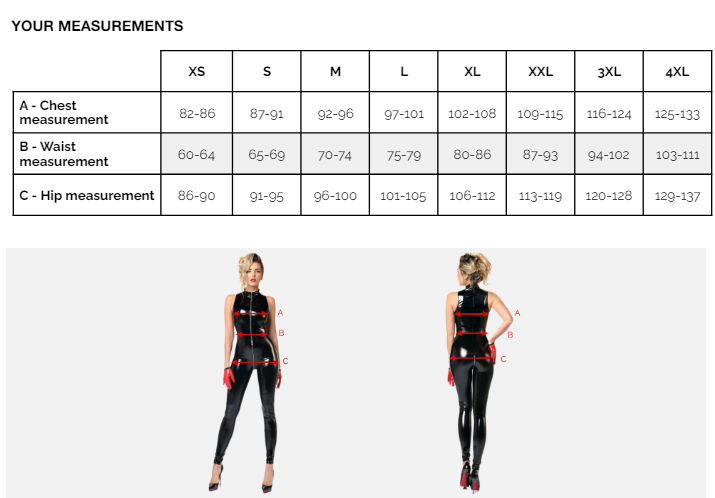 YOUR MEASUREMENTS

| | XS | S | M | L | XL | XXL | 3XL | 4XL |
|---|---|---|---|---|---|---|---|---|
| A - Chest measurement | 82-86 | 87-91 | 92-96 | 97-101 | 102-108 | 109-115 | 116-124 | 125-133 |
| B - Waist measurement | 60-64 | 65-69 | 70-74 | 75-79 | 80-86 | 87-93 | 94-102 | 103-111 |
| C - Hip measurement | 86-90 | 91-95 | 96-100 | 101-105 | 106-112 | 113-119 | 120-128 | 129-137 |

A
B
C

A
B
C